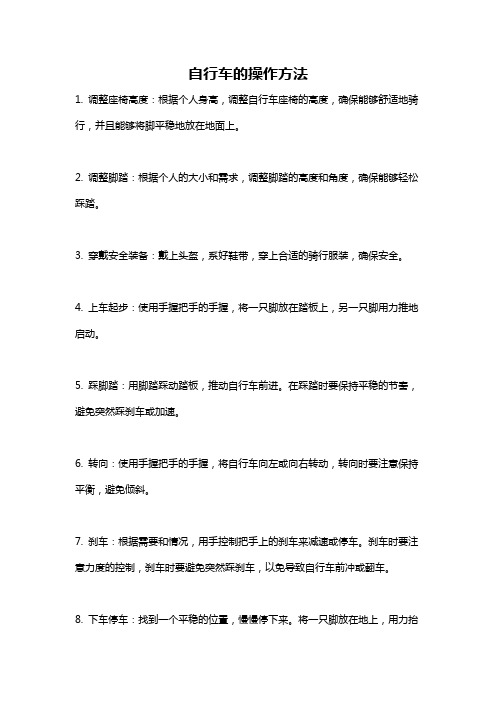 自行车的操作方法

1. 调整座椅高度：根据个人身高，调整自行车座椅的高度，确保能够舒适地骑行，并且能够将脚平稳地放在地面上。

2. 调整脚踏：根据个人的大小和需求，调整脚踏的高度和角度，确保能够轻松踩踏。

3. 穿戴安全装备：戴上头盔，系好鞋带，穿上合适的骑行服装，确保安全。

4. 上车起步：使用手握把手的手握，将一只脚放在踏板上，另一只脚用力推地启动。

5. 踩脚踏：用脚踏踩动踏板，推动自行车前进。在踩踏时要保持平稳的节奏，避免突然踩刹车或加速。

6. 转向：使用手握把手的手握，将自行车向左或向右转动，转向时要注意保持平衡，避免倾斜。

7. 刹车：根据需要和情况，用手控制把手上的刹车来减速或停车。刹车时要注意力度的控制，刹车时要避免突然踩刹车，以免导致自行车前冲或翻车。

8. 下车停车：找到一个平稳的位置，慢慢停下来。将一只脚放在地上，用力抬